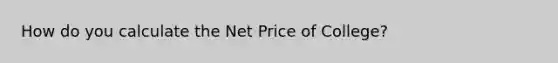 How do you calculate the Net Price of College?